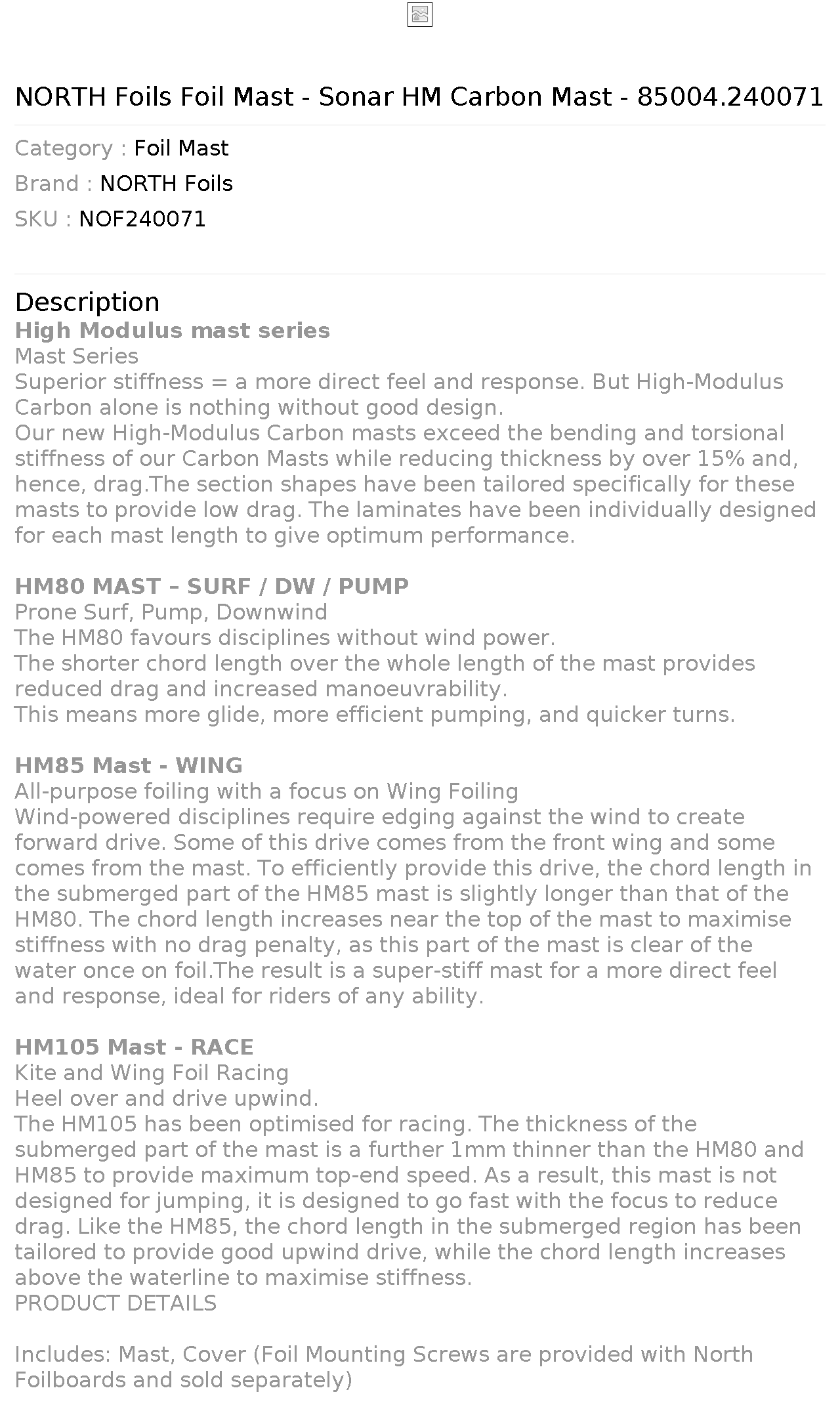 NORTH Foils Foil Mast - Sonar HM Carbon Mast - 85004.240071

Category : Foil Mast
Brand : NORTH Foils
SKU : NOF240071

Description
High Modulus mast series
Mast Series
Superior stiffness = a more direct feel and response. But High-Modulus Carbon alone is nothing without good design.
Our new High-Modulus Carbon masts exceed the bending and torsional stiffness of our Carbon Masts while reducing thickness by over 15% and, hence, drag.The section shapes have been tailored specifically for these masts to provide low drag. The laminates have been individually designed for each mast length to give optimum performance.

HM80 MAST – SURF / DW / PUMP
Prone Surf, Pump, Downwind
The HM80 favours disciplines without wind power.
The shorter chord length over the whole length of the mast provides reduced drag and increased manoeuvrability.
This means more glide, more efficient pumping, and quicker turns.

HM85 Mast - WING
All-purpose foiling with a focus on Wing Foiling
Wind-powered disciplines require edging against the wind to create forward drive. Some of this drive comes from the front wing and some comes from the mast. To efficiently provide this drive, the chord length in the submerged part of the HM85 mast is slightly longer than that of the HM80. The chord length increases near the top of the mast to maximise stiffness with no drag penalty, as this part of the mast is clear of the water once on foil.The result is a super-stiff mast for a more direct feel and response, ideal for riders of any ability.

HM105 Mast - RACE
Kite and Wing Foil Racing
Heel over and drive upwind.
The HM105 has been optimised for racing. The thickness of the submerged part of the mast is a further 1mm thinner than the HM80 and HM85 to provide maximum top-end speed. As a result, this mast is not designed for jumping, it is designed to go fast with the focus to reduce drag. Like the HM85, the chord length in the submerged region has been tailored to provide good upwind drive, while the chord length increases above the waterline to maximise stiffness.
PRODUCT DETAILS

Includes: Mast, Cover (Foil Mounting Screws are provided with North Foilboards and sold separately)